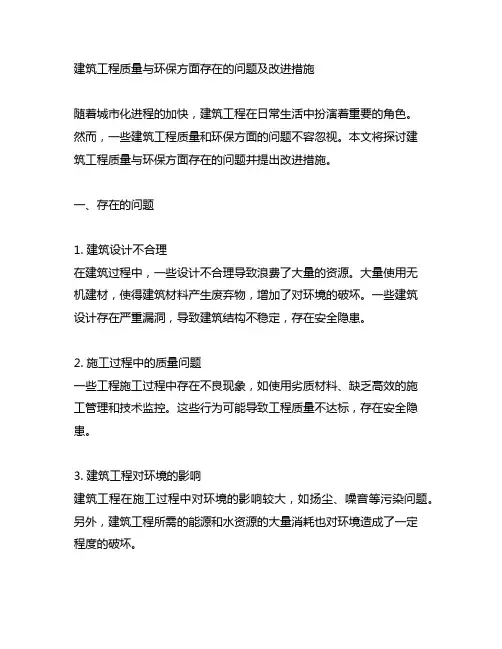 建筑工程质量与环保方面存在的问题及改进措施

随着城市化进程的加快，建筑工程在日常生活中扮演着重要的角色。然而，一些建筑工程质量和环保方面的问题不容忽视。本文将探讨建筑工程质量与环保方面存在的问题并提出改进措施。

一、存在的问题

1. 建筑设计不合理
在建筑过程中，一些设计不合理导致浪费了大量的资源。大量使用无机建材，使得建筑材料产生废弃物，增加了对环境的破坏。一些建筑设计存在严重漏洞，导致建筑结构不稳定，存在安全隐患。

2. 施工过程中的质量问题
一些工程施工过程中存在不良现象，如使用劣质材料、缺乏高效的施工管理和技术监控。这些行为可能导致工程质量不达标，存在安全隐患。

3. 建筑工程对环境的影响
建筑工程在施工过程中对环境的影响较大，如扬尘、噪音等污染问题。另外，建筑工程所需的能源和水资源的大量消耗也对环境造成了一定程度的破坏。